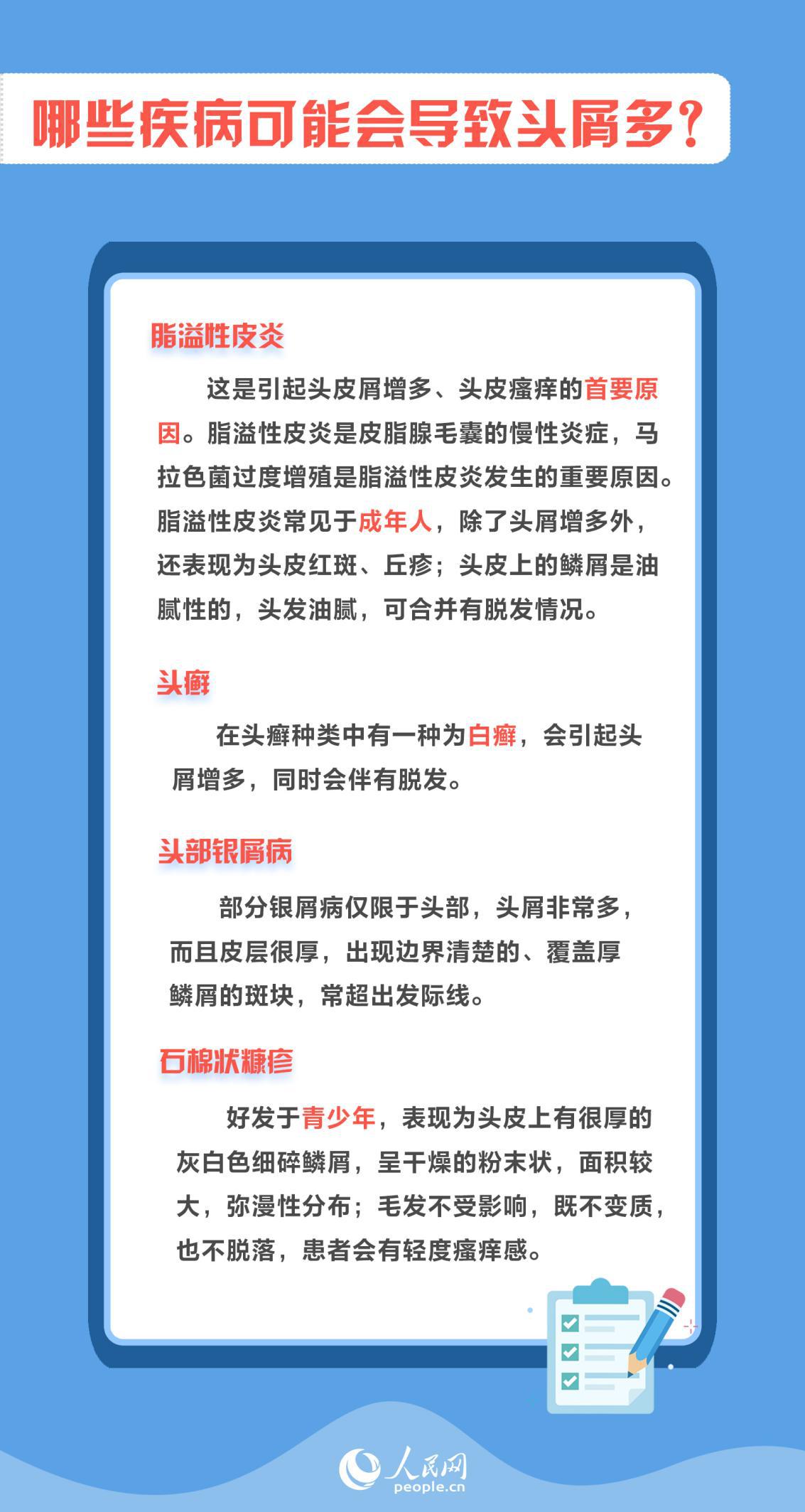 哪些疾病可能会导致头屑多？

脂溢性皮炎

这是引起头皮屑增多、头皮瘙痒的首要原因。脂溢性皮炎是皮脂腺毛囊的慢性炎症，马拉色菌过度增殖是脂溢性皮炎发生的重要原因。脂溢性皮炎常见于成年人，除了头屑增多外，还表现为头皮红斑、丘疹；头皮上的鳞屑是油腻性的，头发油腻，可合并有脱发情况。

头癣

在头癣种类中有一种为白癣，会引起头屑增多，同时会伴有脱发。

头部银屑病

部分银屑病仅限于头部，头屑非常多，而且皮层很厚，出现边界清楚的、覆盖厚鳞屑的斑块，常超出发际线。

石棉状糠疹

好发于青少年，表现为头皮上有很厚的灰白色细碎鳞屑，呈干燥的粉末状，面积较大，弥漫性分布；毛发不受影响，既不变质，也不脱落，患者会有轻度瘙痒感。

人民网
people.cn